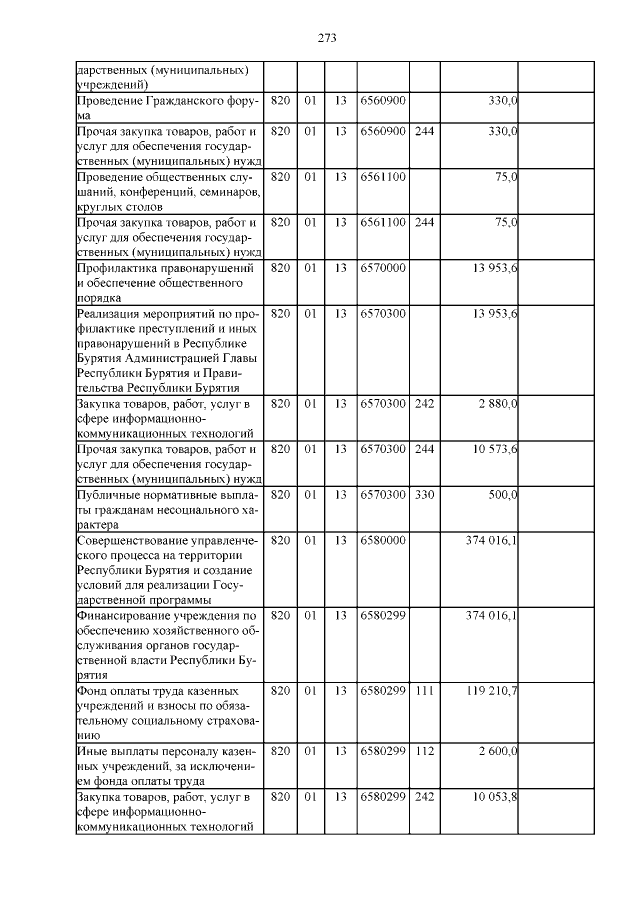 273

| | | | | | | | |
|---|---|---|---|---|---|---|---|
| дарственных (муниципальных) учреждений) | | | | | | | |
| Проведение Гражданского форума | 820 | 01 | 13 | 6560900 | | 330,0 | |
| Прочая закупка товаров, работ и услуг для обеспечения государственных (муниципальных) нужд | 820 | 01 | 13 | 6560900 | 244 | 330,0 | |
| Проведение общественных слушаний, конференций, семинаров, круглых столов | 820 | 01 | 13 | 6561100 | | 75,0 | |
| Прочая закупка товаров, работ и услуг для обеспечения государственных (муниципальных) нужд | 820 | 01 | 13 | 6561100 | 244 | 75,0 | |
| Профилактика правонарушений и обеспечение общественного порядка | 820 | 01 | 13 | 6570000 | | 13 953,6 | |
| Реализация мероприятий по профилактике преступлений и иных правонарушений в Республике Бурятия Администрацией Главы Республики Бурятия и Правительства Республики Бурятия | 820 | 01 | 13 | 6570300 | | 13 953,6 | |
| Закупка товаров, работ, услуг в сфере информационно-коммуникационных технологий | 820 | 01 | 13 | 6570300 | 242 | 2 880,0 | |
| Прочая закупка товаров, работ и услуг для обеспечения государственных (муниципальных) нужд | 820 | 01 | 13 | 6570300 | 244 | 10 573,6 | |
| Публичные нормативные выплаты гражданам несоциального характера | 820 | 01 | 13 | 6570300 | 330 | 500,0 | |
| Совершенствование управленческого процесса на территории Республики Бурятия и создание условий для реализации Государственной программы | 820 | 01 | 13 | 6580000 | | 374 016,1 | |
| Финансирование учреждения по обеспечению хозяйственного обслуживания органов государственной власти Республики Бурятия | 820 | 01 | 13 | 6580299 | | 374 016,1 | |
| Фонд оплаты труда казенных учреждений и взносы по обязательному социальному страхованию | 820 | 01 | 13 | 6580299 | 111 | 119 210,7 | |
| Иные выплаты персоналу казенных учреждений, за исключением фонда оплаты труда | 820 | 01 | 13 | 6580299 | 112 | 2 600,0 | |
| Закупка товаров, работ, услуг в сфере информационно-коммуникационных технологий | 820 | 01 | 13 | 6580299 | 242 | 10 053,8 | |